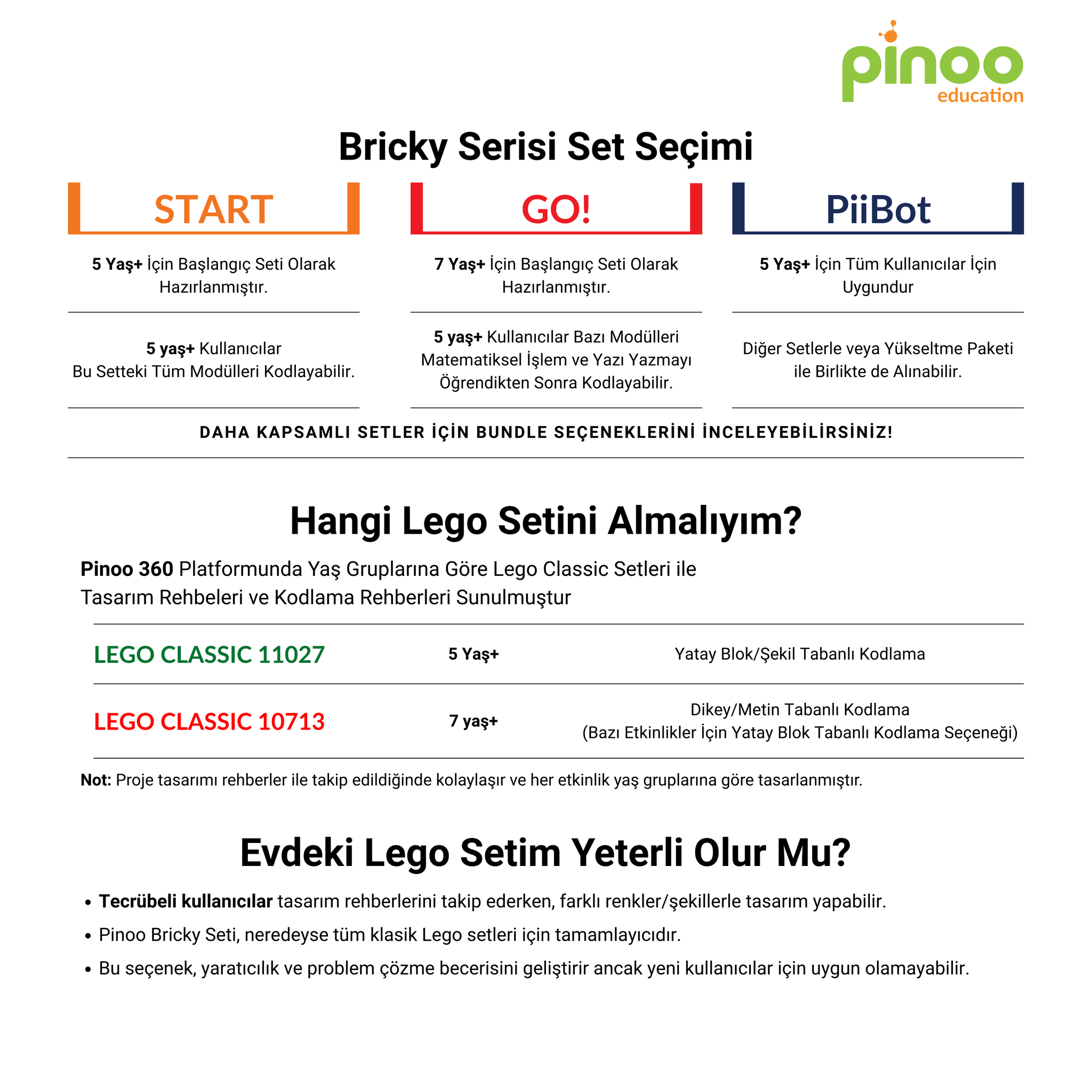 pinoo
education

Bricky Serisi Set Seçimi

START

5 Yaş+ İçin Başlangıç Seti Olarak Hazırlanmıştır.

5 yaş+ Kullanıcılar Bu Setteki Tüm Modülleri Kodlayabilir.

GO!

7 Yaş+ İçin Başlangıç Seti Olarak Hazırlanmıştır.

5 yaş+ Kullanıcılar Bazı Modülleri Matematiksel İşlem ve Yazı Yazmayı Öğrendikten Sonra Kodlayabilir.

PiiBot

5 Yaş+ İçin Tüm Kullanıcılar İçin Uygundur

Diğer Setlerle veya Yükseltme Paketi ile Birlikte de Alınabilir.

DAHA KAPSAMLI SETLER İÇİN BUNDLE SEÇENEKLERİNİ İNCELEYEBİLİRSİNİZ!

Hangi Lego Setini Almalıyım?

Pinoo 360 Platformunda Yaş Gruplarına Göre Lego Classic Setleri ile Tasarım Rehbeleri ve Kodlama Rehberleri Sunulmuştur

| LEGO CLASSIC 11027 | 5 Yaş+ | Yatay Blok/Şekil Tabanlı Kodlama |
|---|---|---|
| LEGO CLASSIC 10713 | 7 yaş+ | Dikey/Metin Tabanlı Kodlama (Bazı Etkinlikler İçin Yatay Blok Tabanlı Kodlama Seçeneği) |

Not: Proje tasarımı rehberler ile takip edildiğinde kolaylaşır ve her etkinlik yaş gruplarına göre tasarlanmıştır.

Evdeki Lego Setim Yeterli Olur Mu?

• Tecrübeli kullanıcılar tasarım rehberlerini takip ederken, farklı renkler/şekillerle tasarım yapabilir.
• Pinoo Bricky Seti, neredeyse tüm klasik Lego setleri için tamamlayıcıdır.
• Bu seçenek, yaratıcılık ve problem çözme becerisini geliştirir ancak yeni kullanıcılar için uygun olamayabilir.